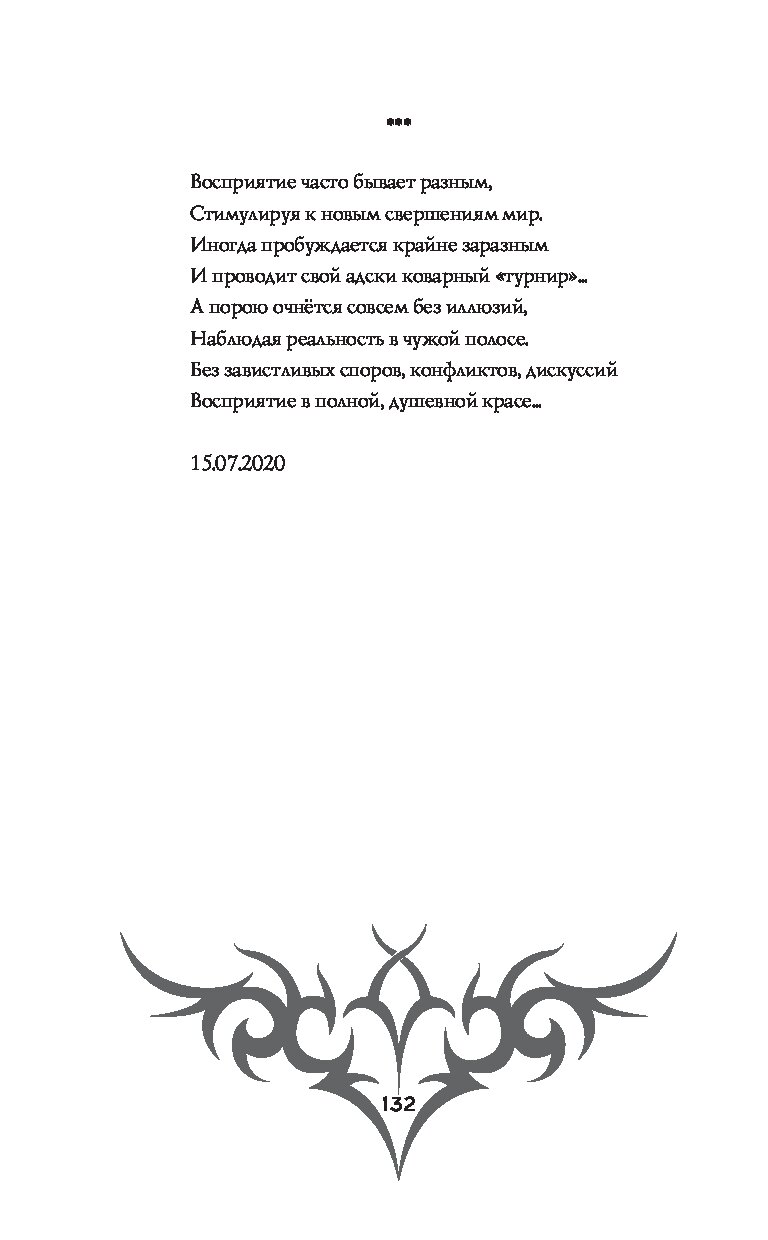 ***

Восприятие часто бывает разным,
Стимулируя к новым свершениям мир.
Иногда пробуждается крайне заразным
И проводит свой адски коварный «турнир»...
А порою очнётся совсем без иллюзий,
Наблюдая реальность в чужой полосе.
Без завистливых споров, конфликтов, дискуссий
Восприятие в полной, душевной красе...

15.07.2020

132